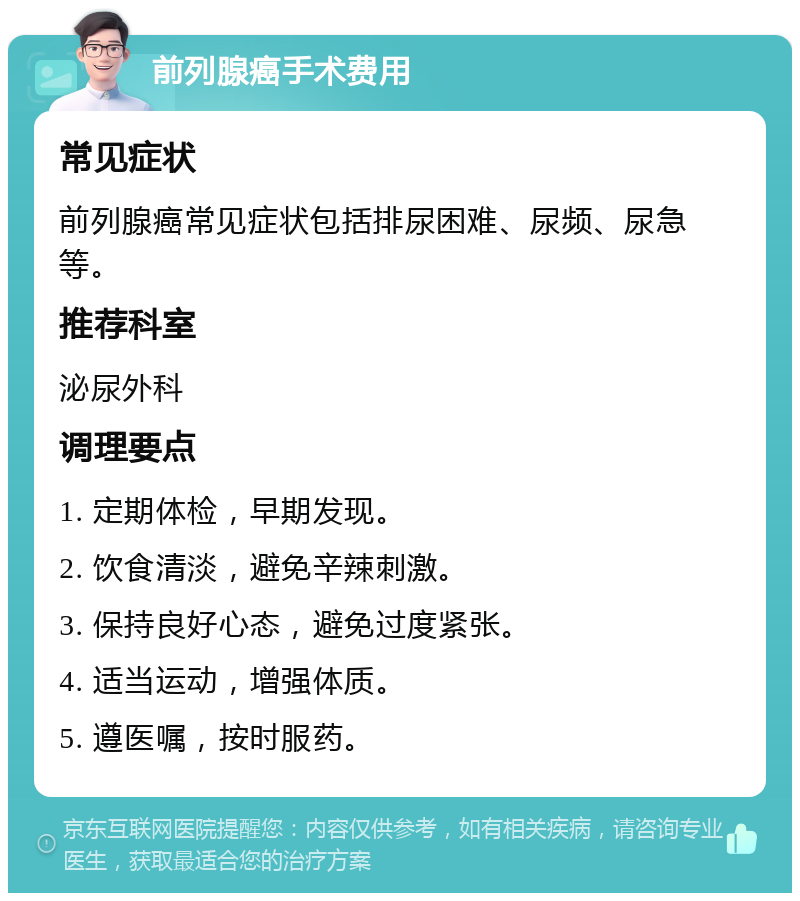 前列腺癌手术费用

常见症状

前列腺癌常见症状包括排尿困难、尿频、尿急等。

推荐科室

泌尿外科

调理要点

1. 定期体检，早期发现。

2. 饮食清淡，避免辛辣刺激。

3. 保持良好心态，避免过度紧张。

4. 适当运动，增强体质。

5. 遵医嘱，按时服药。

京东互联网医院提醒您：内容仅供参考，如有相关疾病，请咨询专业医生，获取最适合您的治疗方案